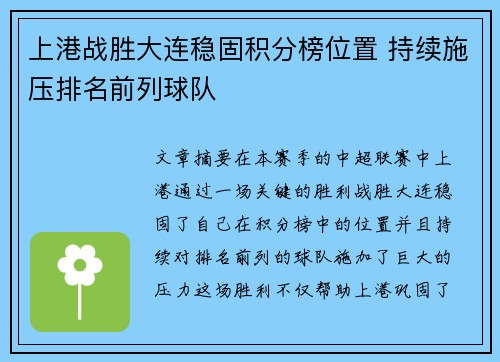 上港战胜大连稳固积分榜位置 持续施压排名前列球队

文章摘要在本赛季的中超联赛中上港通过一场关键的胜利战胜大连稳固了自己在积分榜中的位置并且持续对排名前列的球队施加了巨大的压力这场胜利不仅帮助上港巩固了